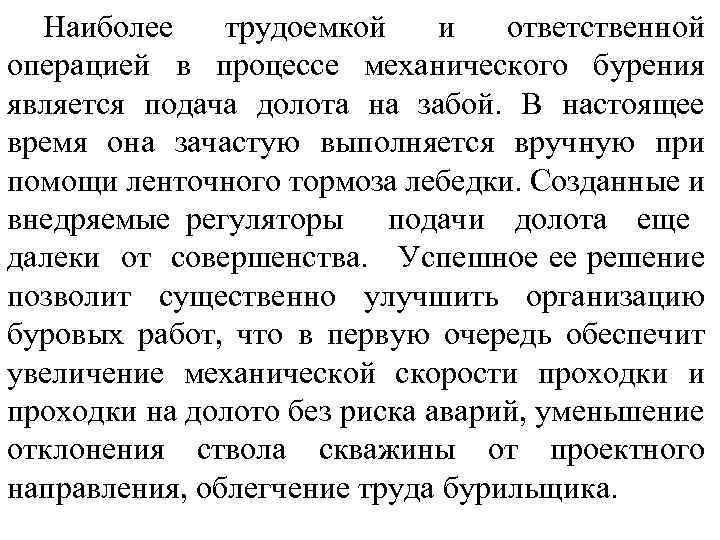 Наиболее трудоемкой и ответственной операцией в процессе механического бурения является подача долота на забой. В настоящее время она зачастую выполняется вручную при помощи ленточного тормоза лебедки. Созданные и внедряемые регуляторы подачи долота еще далеки от совершенства. Успешное ее решение позволит существенно улучшить организацию буровых работ, что в первую очередь обеспечит увеличение механической скорости проходки и проходки на долото без риска аварий, уменьшение отклонения ствола скважины от проектного направления, облегчение труда бурильщика.